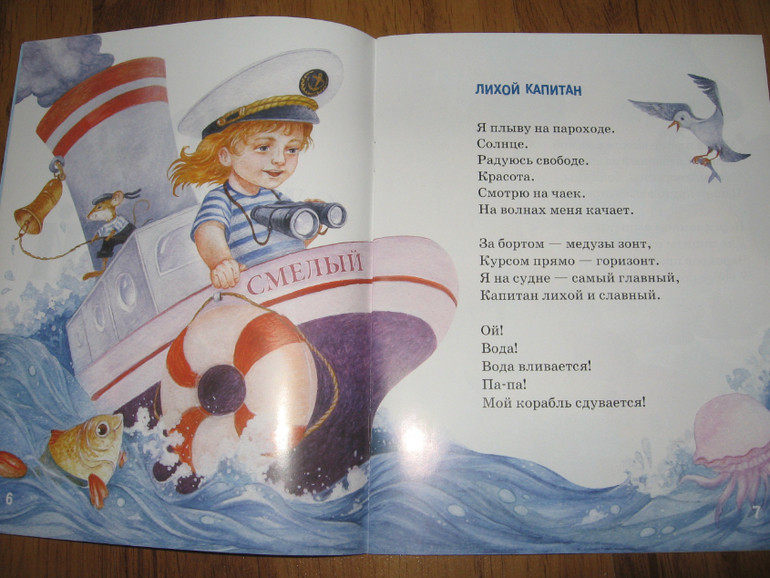 СМЕЛЫЙ

6

ЛИХОЙ КАПИТАН

Я плыву на пароходе.
Солнце.
Радуюсь свободе.
Красота.
Смотрю на чаек.
На волнах меня качает.

За бортом — медузы зонт,
Курсом прямо — горизонт.
Я на судне — самый главный,
Капитан лихой и славный.

Ой!
Вода!
Вода вливается!
Па-па!
Мой корабль сдувается!

7